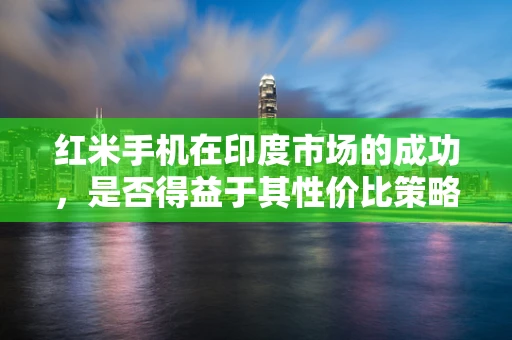 红米手机在印度市场的成功，是否得益于其性价比策略